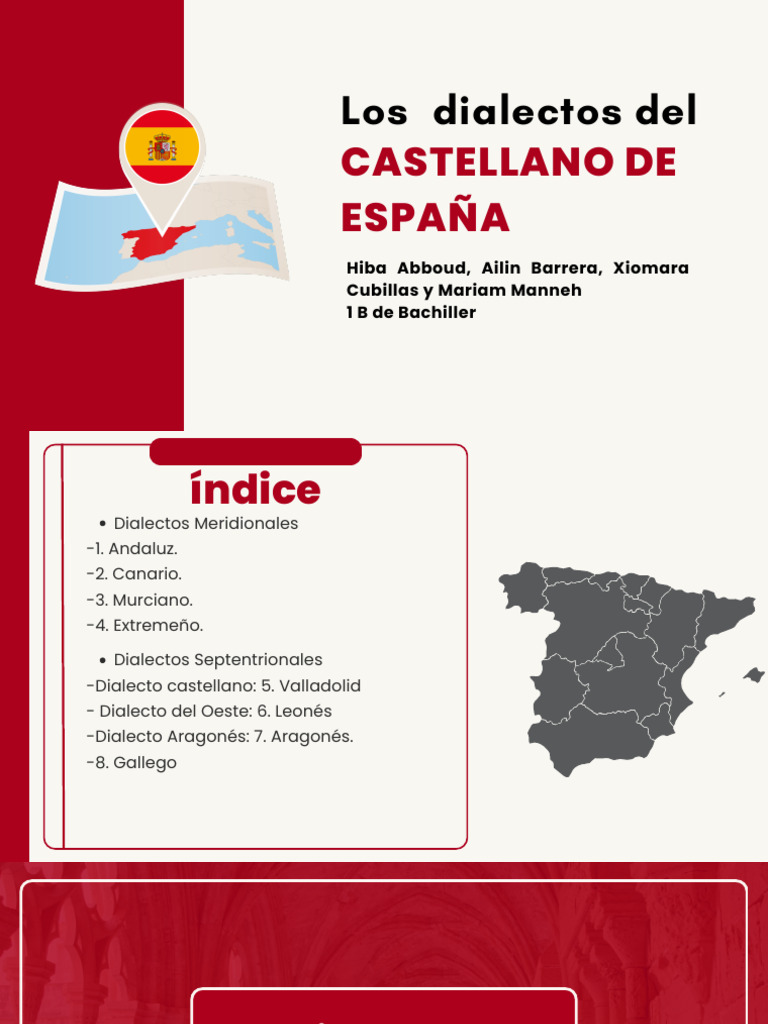 Los dialectos del
CASTELLANO DE ESPAÑA

Hiba Abboud, Ailin Barrera, Xiomara Cubillas y Mariam Manneh
1 B de Bachiller

índice

• Dialectos Meridionales
-1. Andaluz.
-2. Canario.
-3. Murciano.
-4. Extremeño.

• Dialectos Septentrionales
-Dialecto castellano: 5. Valladolid
- Dialecto del Oeste: 6. Leonés
-Dialecto Aragonés: 7. Aragonés.
-8. Gallego